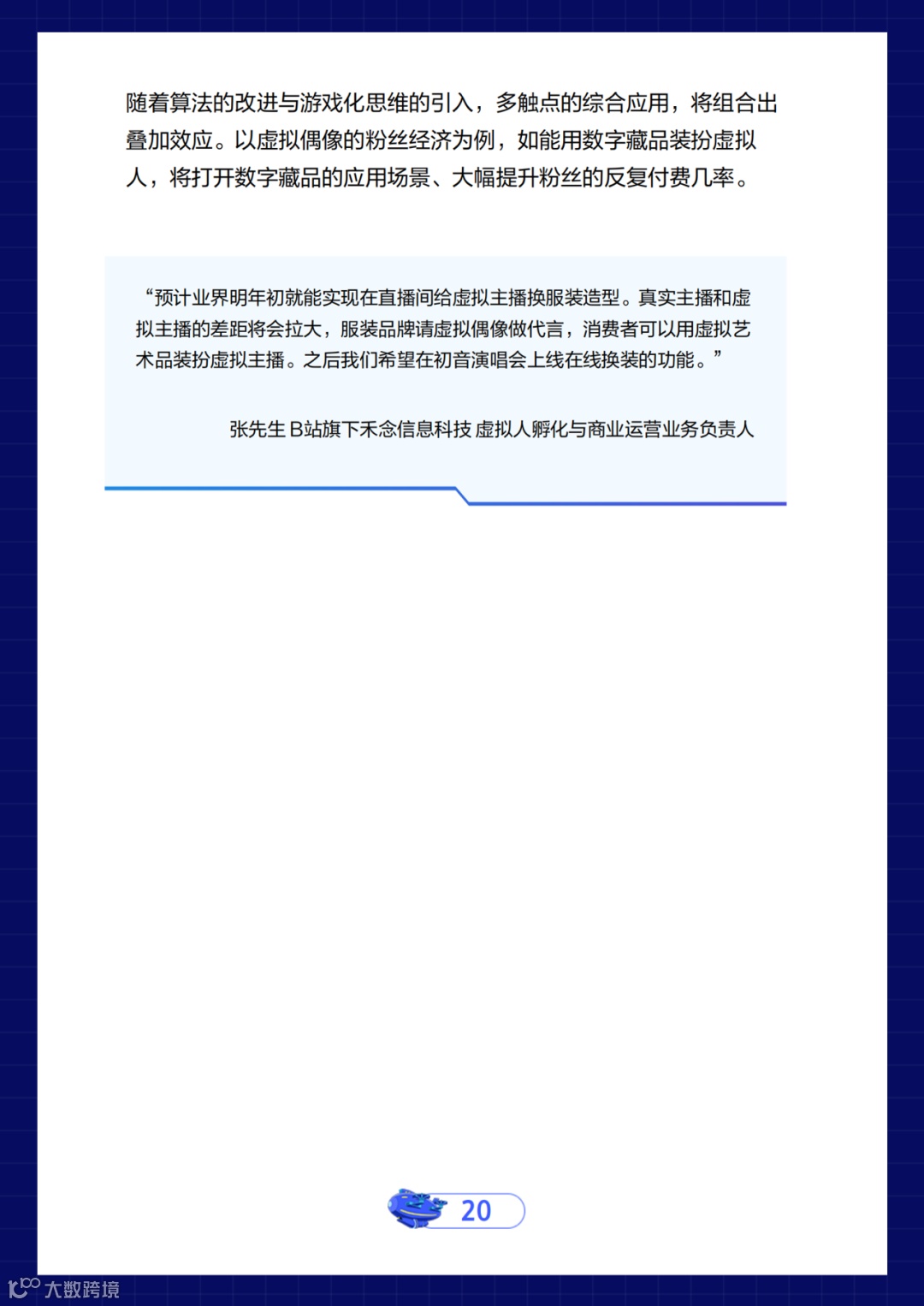 随着算法的改进与游戏化思维的引入，多触点的综合应用，将组合出叠加效应。以虚拟偶像的粉丝经济为例，如能用数字藏品装扮虚拟人，将打开数字藏品的应用场景、大幅提升粉丝的反复付费几率。

“预计业界明年初就能实现在直播间给虚拟主播换服装造型。真实主播和虚拟主播的差距将会拉大，服装品牌请虚拟偶像做代言，消费者可以用虚拟艺术品装扮虚拟主播。之后我们希望在初音演唱会上线在线换装的功能。”

张先生 B站旗下禾念信息科技 虚拟人孵化与商业运营业务负责人

20

大数跨境